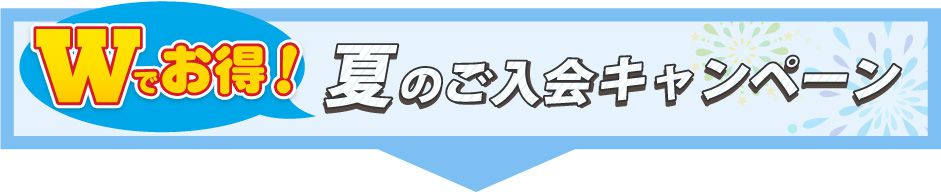 Wでお得！ 夏のご入会キャンペーン